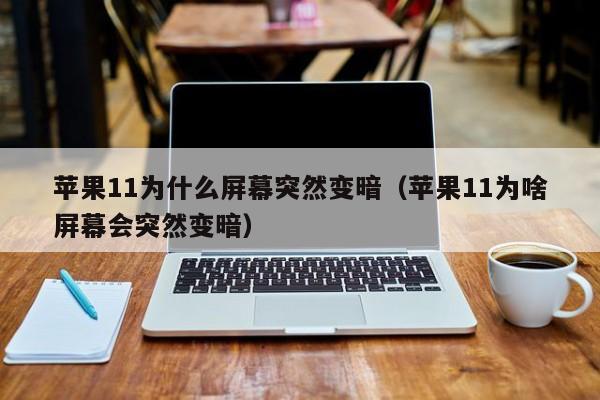 苹果11为什么屏幕突然变暗（苹果11为啥屏幕会突然变暗）